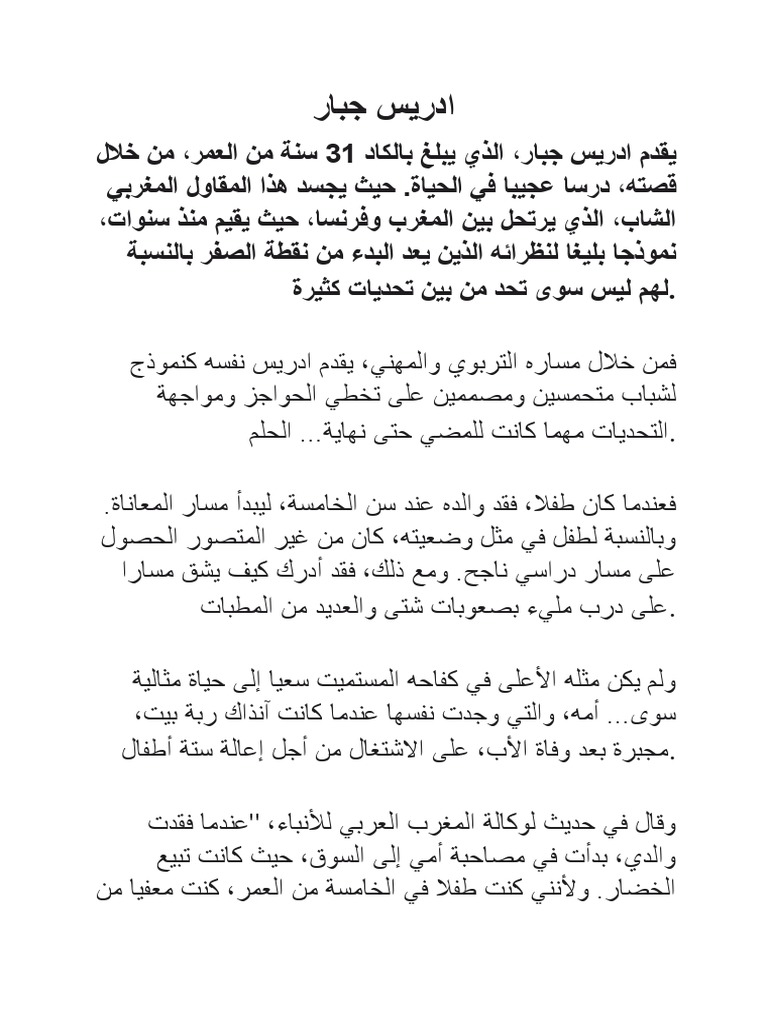 ادريس جبار

يقدم ادريس جبار، الذي يبلغ بالكاد 31 سنة من العمر، من خلال قصته، درسا عجيبا في الحياة. حيث يجسد هذا المقاول المغربي الشاب، الذي يرتحل بين المغرب وفرنسا، حيث يقيم منذ سنوات، نموذجا بليغا لنظرائه الذين يعد البدء من نقطة الصفر بالنسبة لهم ليس سوى تحد من بين تحديات كثيرة.

فمن خلال مساره التربوي والمهني، يقدم ادريس نفسه كنموذج لشباب متحمسين ومصممين على تخطي الحواجز ومواجهة التحديات مهما كانت للمضي حتى نهاية... الحلم.

فعندما كان طفلا، فقد والده عند سن الخامسة، ليبدأ مسار المعاناة. وبالنسبة لطفل في مثل وضعيته، كان من غير المتصور الحصول على مسار دراسي ناجح. ومع ذلك، فقد أدرك كيف يشق مسارا على درب مليء بصعوبات شتى والعديد من المطبات.

ولم يكن مثله الأعلى في كفاحه المستميت سعيا إلى حياة مثالية سوى... أمه، والتي وجدت نفسها عندما كانت آنذاك ربة بيت، مجبرة بعد وفاة الأب، على الاشتغال من أجل إعالة ستة أطفال.

وقال في حديث لوكالة المغرب العربي للأنباء، "عندما فقدت والدي، بدأت في مصاحبة أمي إلى السوق، حيث كانت تبيع الخضار. ولأنني كنت طفلا في الخامسة من العمر، كنت معفيا من